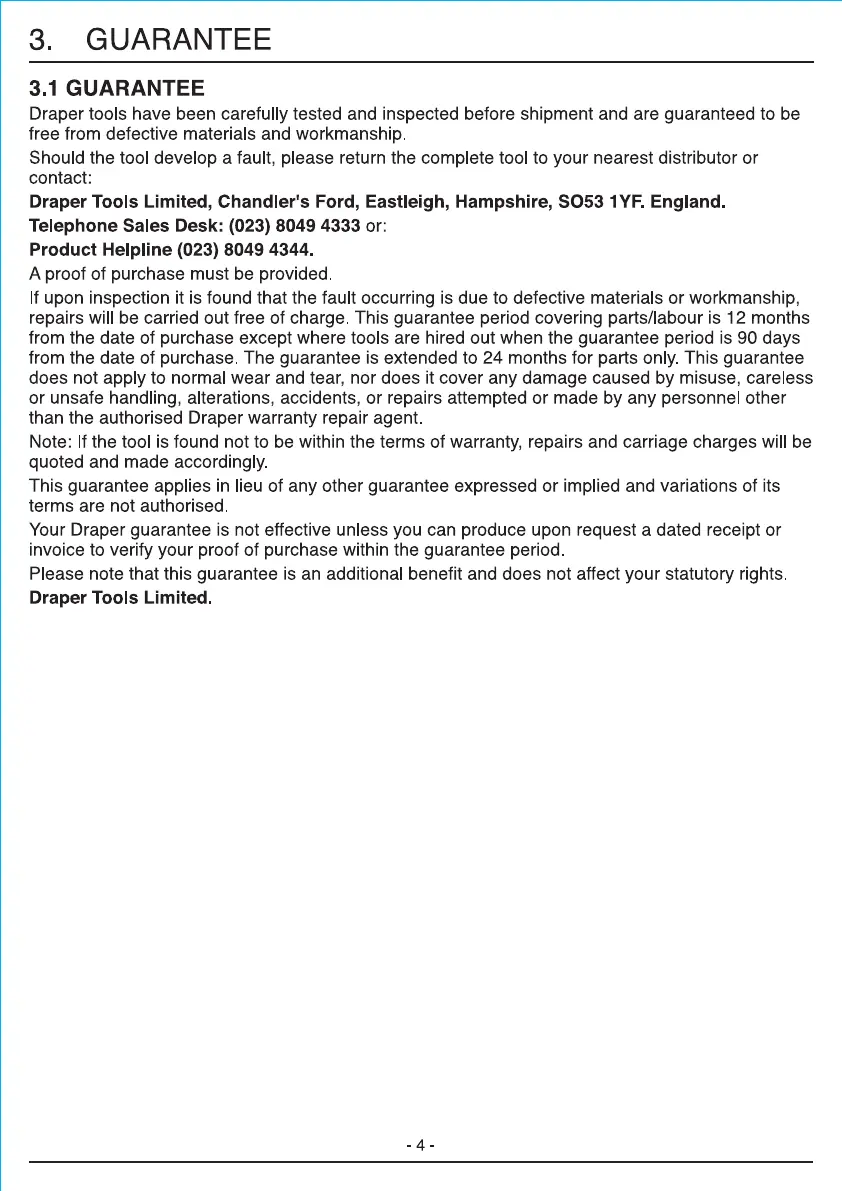 3. GUARANTEE

3.1 GUARANTEE

Draper tools have been carefully tested and inspected before shipment and are guaranteed to be free from defective materials and workmanship.

Should the tool develop a fault, please return the complete tool to your nearest distributor or contact:

Draper Tools Limited, Chandler's Ford, Eastleigh, Hampshire, SO53 1YF. England.

Telephone Sales Desk: (023) 8049 4333 or:

Product Helpline (023) 8049 4344.

A proof of purchase must be provided.

If upon inspection it is found that the fault occurring is due to defective materials or workmanship, repairs will be carried out free of charge. This guarantee period covering parts/labour is 12 months from the date of purchase except where tools are hired out when the guarantee period is 90 days from the date of purchase. The guarantee is extended to 24 months for parts only. This guarantee does not apply to normal wear and tear, nor does it cover any damage caused by misuse, careless or unsafe handling, alterations, accidents, or repairs attempted or made by any personnel other than the authorised Draper warranty repair agent.

Note: If the tool is found not to be within the terms of warranty, repairs and carriage charges will be quoted and made accordingly.

This guarantee applies in lieu of any other guarantee expressed or implied and variations of its terms are not authorised.

Your Draper guarantee is not effective unless you can produce upon request a dated receipt or invoice to verify your proof of purchase within the guarantee period.

Please note that this guarantee is an additional benefit and does not affect your statutory rights.

Draper Tools Limited.

- 4 -